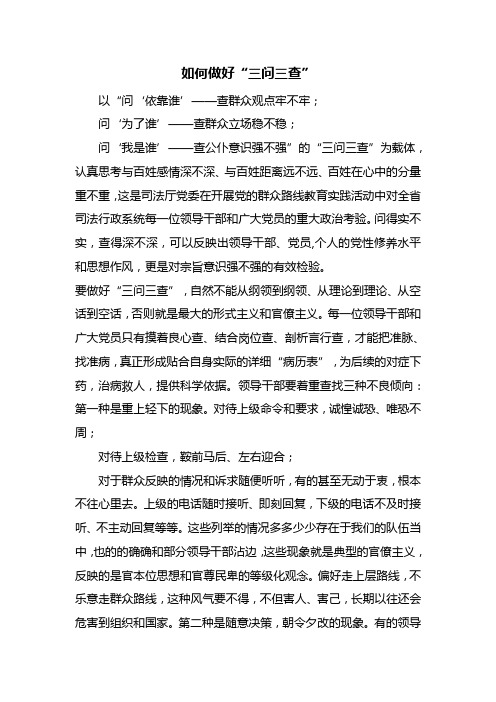 如何做好“三问三查”

以“问‘依靠谁’——查群众观点牢不牢；

问‘为了谁’——查群众立场稳不稳；

问‘我是谁’——查公仆意识强不强”的“三问三查”为载体，认真思考与百姓感情深不深、与百姓距离远不远、百姓在心中的分量重不重，这是司法厅党委在开展党的群众路线教育实践活动中对全省司法行政系统每一位领导干部和广大党员的重大政治考验。问得实不实，查得深不深，可以反映出领导干部、党员,个人的党性修养水平和思想作风，更是对宗旨意识强不强的有效检验。

要做好“三问三查”，自然不能从纲领到纲领、从理论到理论、从空话到空话，否则就是最大的形式主义和官僚主义。每一位领导干部和广大党员只有摸着良心查、结合岗位查、剖析言行查，才能把准脉、找准病，真正形成贴合自身实际的详细“病历表”，为后续的对症下药，治病救人，提供科学依据。领导干部要着重查找三种不良倾向：第一种是重上轻下的现象。对待上级命令和要求，诚惶诚恐、唯恐不周；

对待上级检查，鞍前马后、左右迎合；

对于群众反映的情况和诉求随便听听，有的甚至无动于衷，根本不往心里去。上级的电话随时接听、即刻回复，下级的电话不及时接听、不主动回复等等。这些列举的情况多多少少存在于我们的队伍当中,也的的确确和部分领导干部沾边,这些现象就是典型的官僚主义，反映的是官本位思想和官尊民卑的等级化观念。偏好走上层路线，不乐意走群众路线，这种风气要不得，不但害人、害己，长期以往还会危害到组织和国家。第二种是随意决策，朝令夕改的现象。有的领导